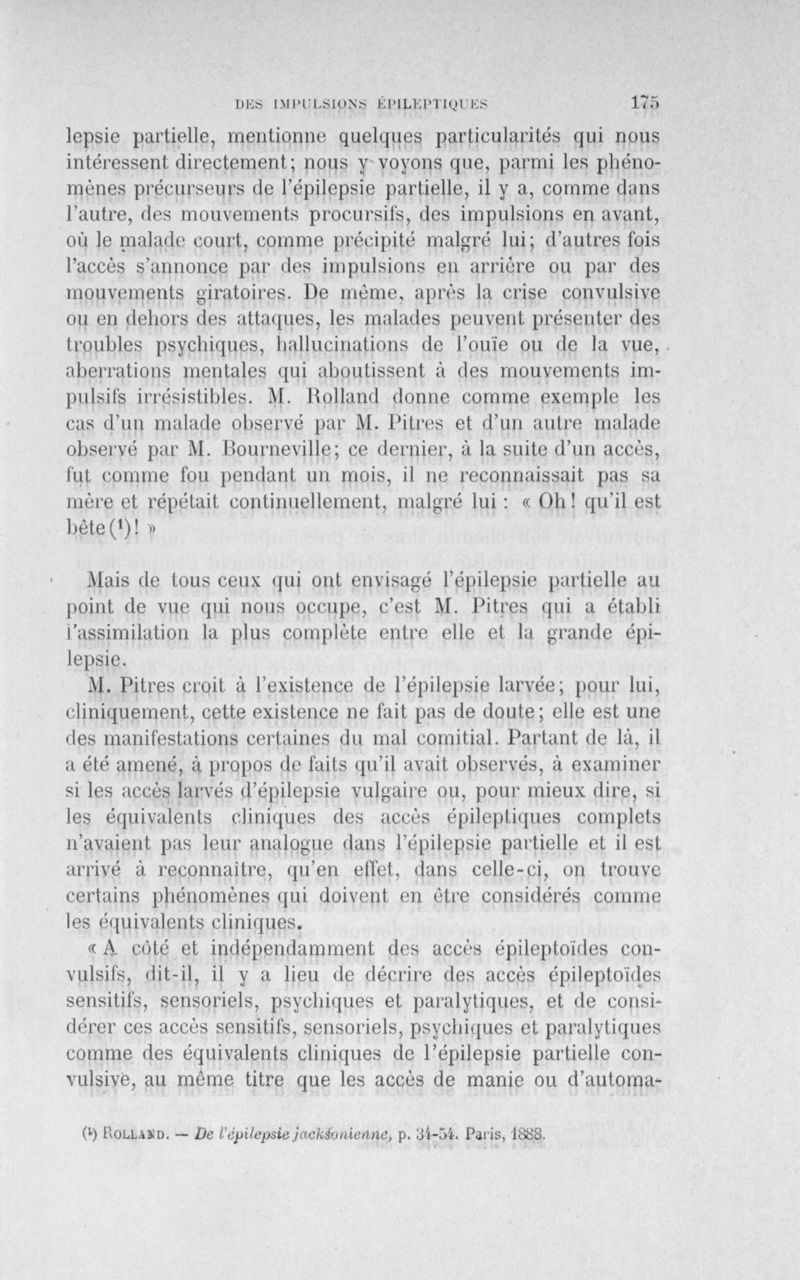 DES IMPULSIONS ÉPILEPTIQUES 175

lepsie partielle, mentionne quelques particularités qui nous intéressent directement; nous y voyons que, parmi les phénomènes précurseurs de l'épilepsie partielle, il y a, comme dans l'autre, des mouvements procursifs, des impulsions en avant, où le malade court, comme précipité malgré lui; d'autres fois l'accès s'annonce par des impulsions en arrière ou par des mouvements giratoires. De même, après la crise convulsive ou en dehors des attaques, les malades peuvent présenter des troubles psychiques, hallucinations de l'ouïe ou de la vue, aberrations mentales qui aboutissent à des mouvements impulsifs irrésistibles. M. Rolland donne comme exemple les cas d'un malade observé par M. Pitres et d'un autre malade observé par M. Bourneville; ce dernier, à la suite d'un accès, fut comme fou pendant un mois, il ne reconnaissait pas sa mère et répétait continuellement, malgré lui : « Oh! qu'il est bête(¹)! »

Mais de tous ceux qui ont envisagé l'épilepsie partielle au point de vue qui nous occupe, c'est M. Pitres qui a établi l'assimilation la plus complète entre elle et la grande épilepsie.

M. Pitres croit à l'existence de l'épilepsie larvée; pour lui, cliniquement, cette existence ne fait pas de doute; elle est une des manifestations certaines du mal comitial. Partant de là, il a été amené, à propos de faits qu'il avait observés, à examiner si les accès larvés d'épilepsie vulgaire ou, pour mieux dire, si les équivalents cliniques des accès épileptiques complets n'avaient pas leur analogue dans l'épilepsie partielle et il est arrivé à reconnaître, qu'en effet, dans celle-ci, on trouve certains phénomènes qui doivent en être considérés comme les équivalents cliniques.

« A côté et indépendamment des accès épileptoïdes convulsifs, dit-il, il y a lieu de décrire des accès épileptoïdes sensitifs, sensoriels, psychiques et paralytiques, et de considérer ces accès sensitifs, sensoriels, psychiques et paralytiques comme des équivalents cliniques de l'épilepsie partielle convulsive, au même titre que les accès de manie ou d'automa-

(¹) ROLLAND. — De l'épilepsie jacksonienne, p. 34-54. Paris, 1888.